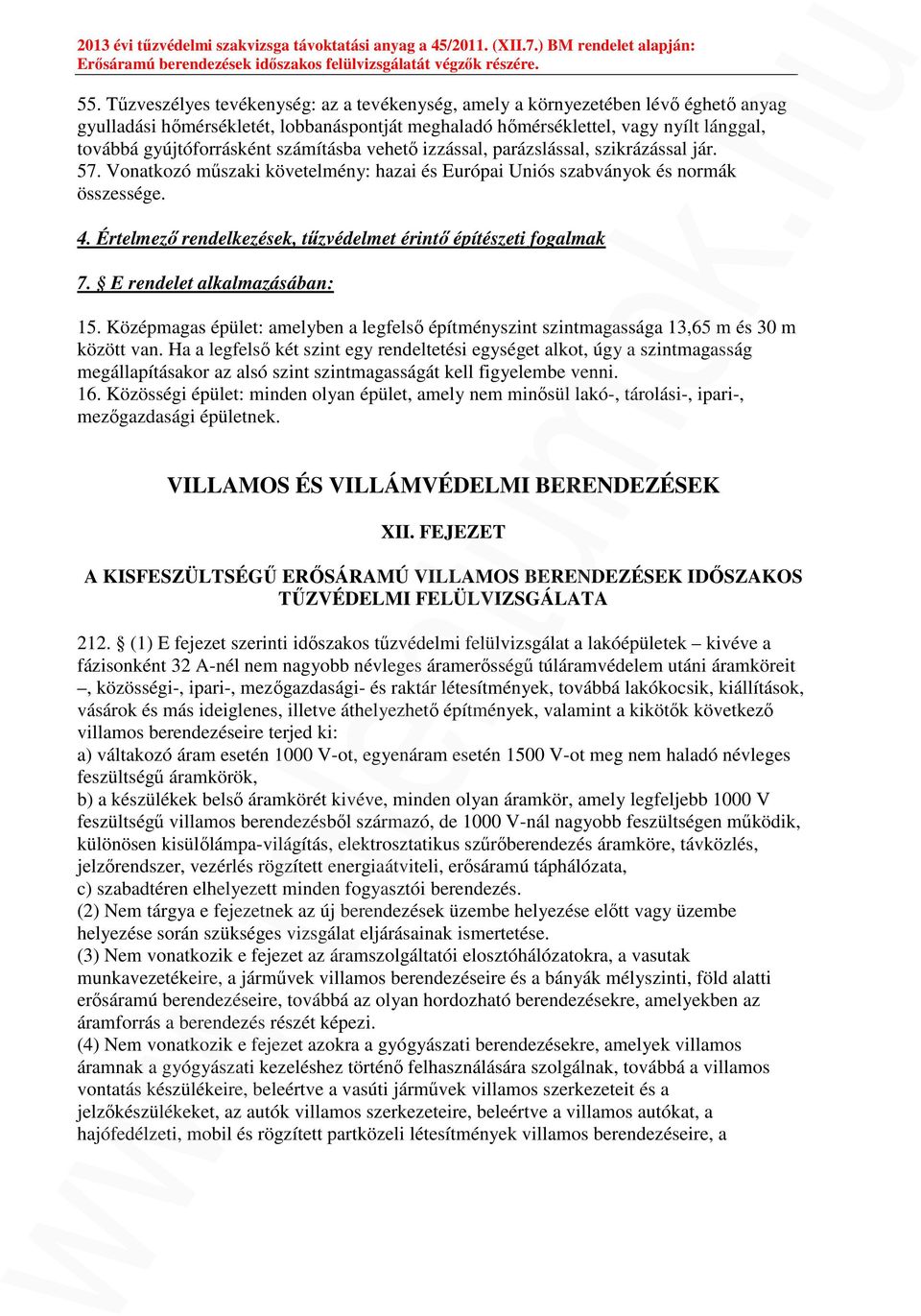 2013 évi tűzvédelmi szakvizsga távoktatási anyag a 45/2011. (XII.7.) BM rendelet alapján:
Erősáramú berendezések időszakos felülvizsgálatát végzők részére.

55. Tűzveszélyes tevékenység: az a tevékenység, amely a környezetében lévő éghető anyag gyulladási hőmérsékletét, lobbanáspontját meghaladó hőmérséklettel, vagy nyílt lánggal, továbbá gyújtóforrásként számításba vehető izzással, parázslással, szikrázással jár.
57. Vonatkozó műszaki követelmény: hazai és Európai Uniós szabványok és normák összessége.

4. Értelmező rendelkezések, tűzvédelmet érintő építészeti fogalmak

7. § E rendelet alkalmazásában:

15. Középmagas épület: amelyben a legfelső építményszint szintmagassága 13,65 m és 30 m között van. Ha a legfelső két szint egy rendeltetési egységet alkot, úgy a szintmagasság megállapításakor az alsó szint szintmagasságát kell figyelembe venni.
16. Közösségi épület: minden olyan épület, amely nem minősül lakó-, tárolási-, ipari-, mezőgazdasági épületnek.

VILLAMOS ÉS VILLÁMVÉDELMI BERENDEZÉSEK

XII. FEJEZET

A KISFESZÜLTSÉGŰ ERŐSÁRAMÚ VILLAMOS BERENDEZÉSEK IDŐSZAKOS TŰZVÉDELMI FELÜLVIZSGÁLATA

212. § (1) E fejezet szerinti időszakos tűzvédelmi felülvizsgálat a lakóépületek – kivéve a fázisonként 32 A-nél nem nagyobb névleges áramerősségű túláramvédelem utáni áramköreit –, közösségi-, ipari-, mezőgazdasági- és raktár létesítmények, továbbá lakókocsik, kiállítások, vásárok és más ideiglenes, illetve áthelyezhető építmények, valamint a kikötők következő villamos berendezéseire terjed ki:
a) váltakozó áram esetén 1000 V-ot, egyenáram esetén 1500 V-ot meg nem haladó névleges feszültségű áramkörök,
b) a készülékek belső áramkörét kivéve, minden olyan áramkör, amely legfeljebb 1000 V feszültségű villamos berendezésből származó, de 1000 V-nál nagyobb feszültségen működik, különösen kisülőlámpa-világítás, elektrosztatikus szűrőberendezés áramköre, távközlés, jelzőrendszer, vezérlés rögzített energiaátviteli, erősáramú táphálózata,
c) szabadtéren elhelyezett minden fogyasztói berendezés.
(2) Nem tárgya e fejezetnek az új berendezések üzembe helyezése előtt vagy üzembe helyezése során szükséges vizsgálat eljárásainak ismertetése.
(3) Nem vonatkozik e fejezet az áramszolgáltatói elosztóhálózatokra, a vasutak munkavezetékeire, a járművek villamos berendezéseire és a bányák mélyszinti, föld alatti erősáramú berendezéseire, továbbá az olyan hordozható berendezésekre, amelyekben az áramforrás a berendezés részét képezi.
(4) Nem vonatkozik e fejezet azokra a gyógyászati berendezésekre, amelyek villamos áramnak a gyógyászati kezeléshez történő felhasználására szolgálnak, továbbá a villamos vontatás készülékeire, beleértve a vasúti járművek villamos szerkezeteit és a jelzőkészülékeket, az autók villamos szerkezeteire, beleértve a villamos autókat, a hajófedélzeti, mobil és rögzített partközeli létesítmények villamos berendezéseire, a